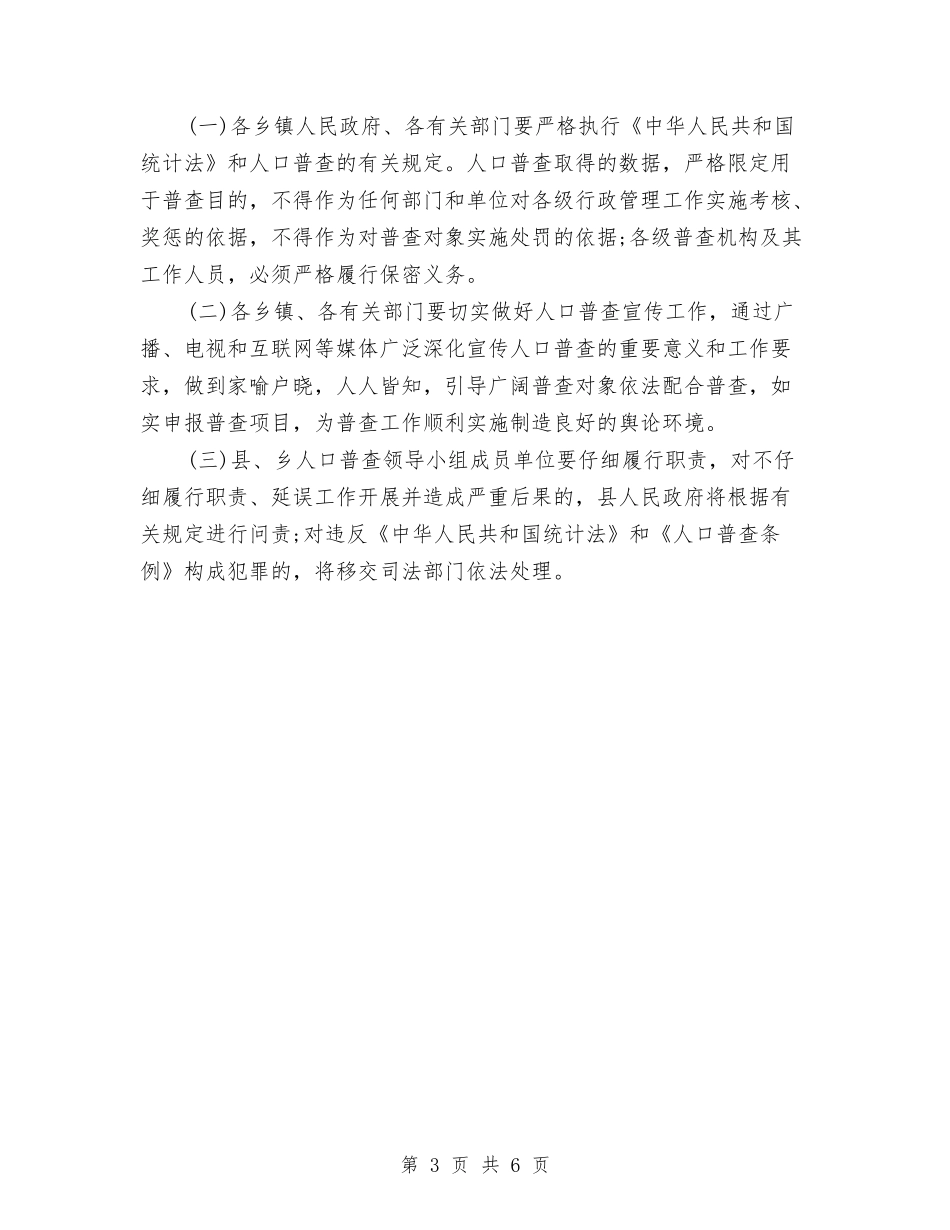 (一)各乡镇人民政府、各有关部门要严格执行《中华人民共和国统计法》和人口普查的有关规定。人口普查取得的数据，严格限定用于普查目的，不得作为任何部门和单位对各级行政管理工作实施考核、奖惩的依据，不得作为对普查对象实施处罚的依据;各级普查机构及其工作人员，必须严格履行保密义务。

(二)各乡镇、各有关部门要切实做好人口普查宣传工作，通过广播、电视和互联网等媒体广泛深化宣传人口普查的重要意义和工作要求，做到家喻户晓，人人皆知，引导广阔普查对象依法配合普查，如实申报普查项目，为普查工作顺利实施制造良好的舆论环境。

(三)县、乡人口普查领导小组成员单位要仔细履行职责，对不仔细履行职责、延误工作开展并造成严重后果的，县人民政府将根据有关规定进行问责;对违反《中华人民共和国统计法》和《人口普查条例》构成犯罪的，将移交司法部门依法处理。

第 3 页 共 6 页